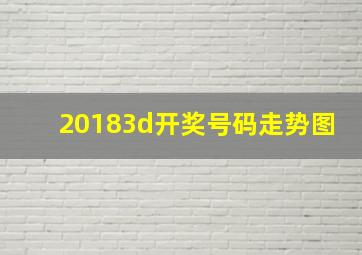 20183d开奖号码走势图